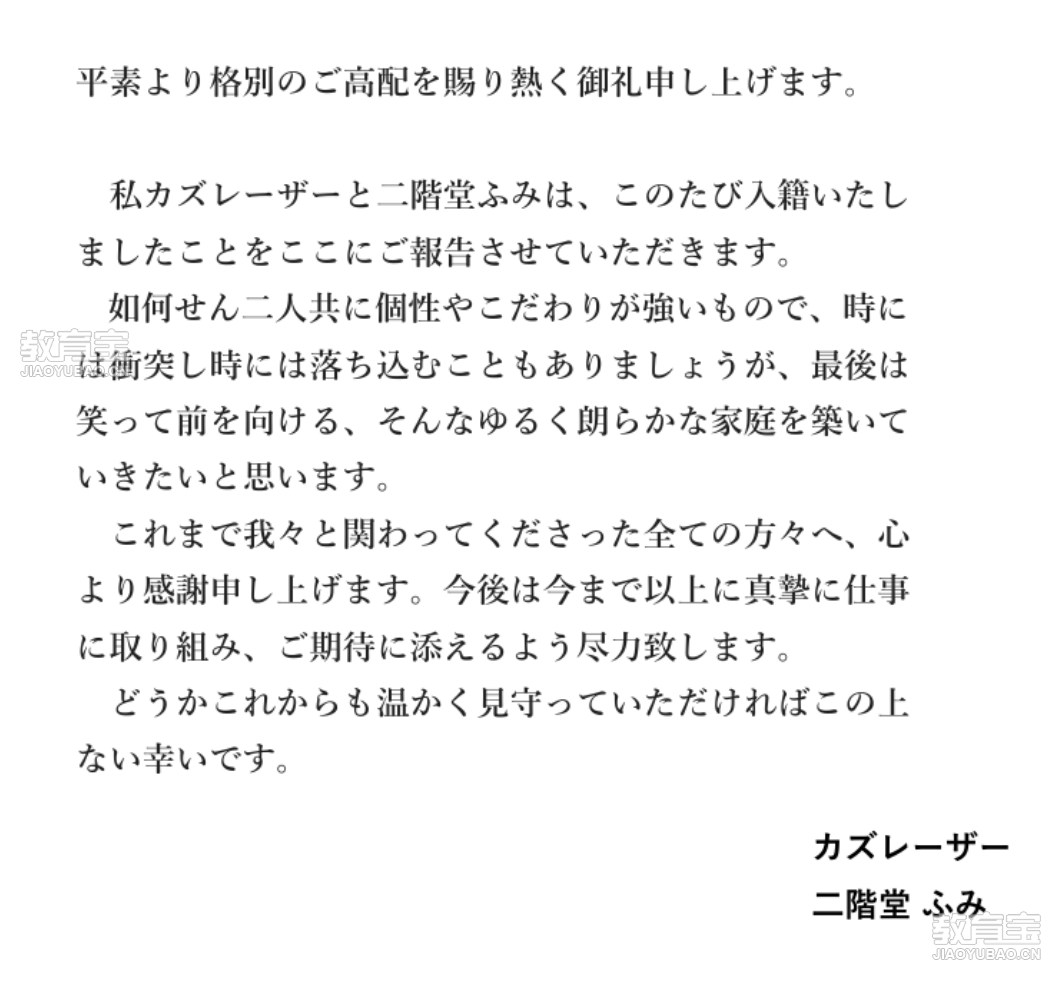 平素より格別のご高配を賜り熱く御礼申し上げます。

私カズレーザーと二階堂ふみは、このたび入籍いたしましたことをここにご報告させていただきます。

如何せん二人共に個性やこだわりが強いもので、時には衝突し時には落ち込むこともありましょうが、最後は笑って前を向ける、そんなゆるく朗らかな家庭を築いていきたいと思います。

これまで我々と関わってくださった全ての方々へ、心より感謝申し上げます。今後は今まで以上に真摯に仕事に取り組み、ご期待に添えるよう尽力致します。

どうかこれからも温かく見守っていただければこの上ない幸いです。

カズレーザー
二階堂 ふみ

教育宝
JIAOYUBAO.CN